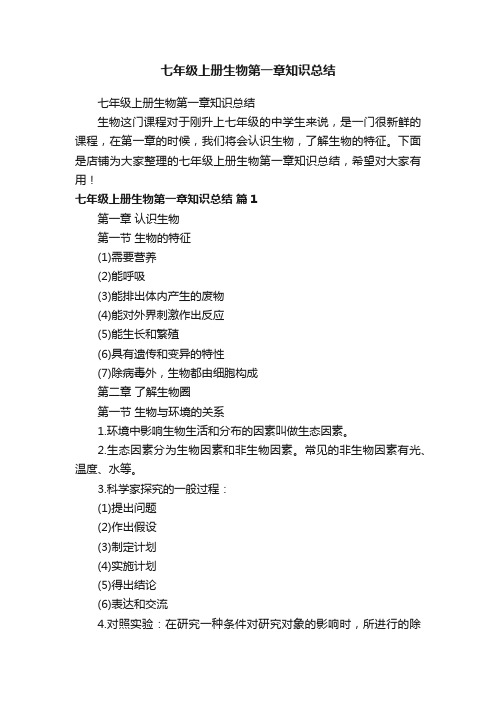 七年级上册生物第一章知识总结

七年级上册生物第一章知识总结

生物这门课程对于刚升上七年级的中学生来说，是一门很新鲜的课程，在第一章的时候，我们将会认识生物，了解生物的特征。下面是店铺为大家整理的七年级上册生物第一章知识总结，希望对大家有用！

七年级上册生物第一章知识总结 篇1

第一章 认识生物

第一节 生物的特征

(1)需要营养

(2)能呼吸

(3)能排出体内产生的废物

(4)能对外界刺激作出反应

(5)能生长和繁殖

(6)具有遗传和变异的特性

(7)除病毒外，生物都由细胞构成

第二章 了解生物圈

第一节 生物与环境的关系

1.环境中影响生物生活和分布的因素叫做生态因素。

2.生态因素分为生物因素和非生物因素。常见的非生物因素有光、温度、水等。

3.科学家探究的一般过程：

(1)提出问题

(2)作出假设

(3)制定计划

(4)实施计划

(5)得出结论

(6)表达和交流

4.对照实验：在研究一种条件对研究对象的影响时，所进行的除